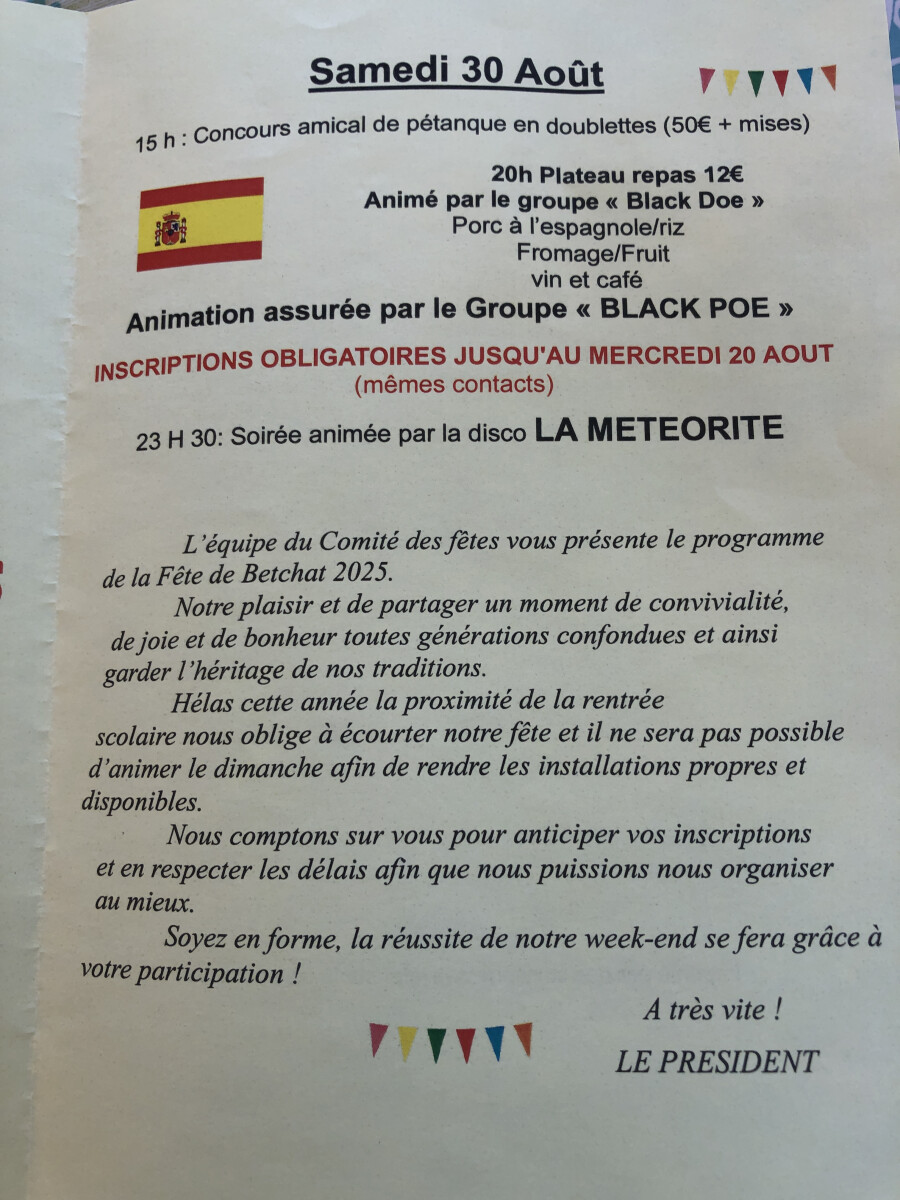 Samedi 30 Août

15 h : Concours amical de pétanque en doublettes (50€ + mises)

20h Plateau repas 12€
Animé par le groupe « Black Doe »
Porc à l'espagnole/riz
Fromage/Fruit
vin et café

Animation assurée par le Groupe « BLACK POE »

INSCRIPTIONS OBLIGATOIRES JUSQU'AU MERCREDI 20 AOUT
(mêmes contacts)

23 H 30: Soirée animée par la disco LA METEORITE

L'équipe du Comité des fêtes vous présente le programme de la Fête de Betchat 2025.

Notre plaisir et de partager un moment de convivialité, de joie et de bonheur toutes générations confondues et ainsi garder l'héritage de nos traditions.

Hélas cette année la proximité de la rentrée scolaire nous oblige à écourter notre fête et il ne sera pas possible d'animer le dimanche afin de rendre les installations propres et disponibles.

Nous comptons sur vous pour anticiper vos inscriptions et en respecter les délais afin que nous puissions nous organiser au mieux.

Soyez en forme, la réussite de notre week-end se fera grâce à votre participation !

A très vite !
LE PRESIDENT